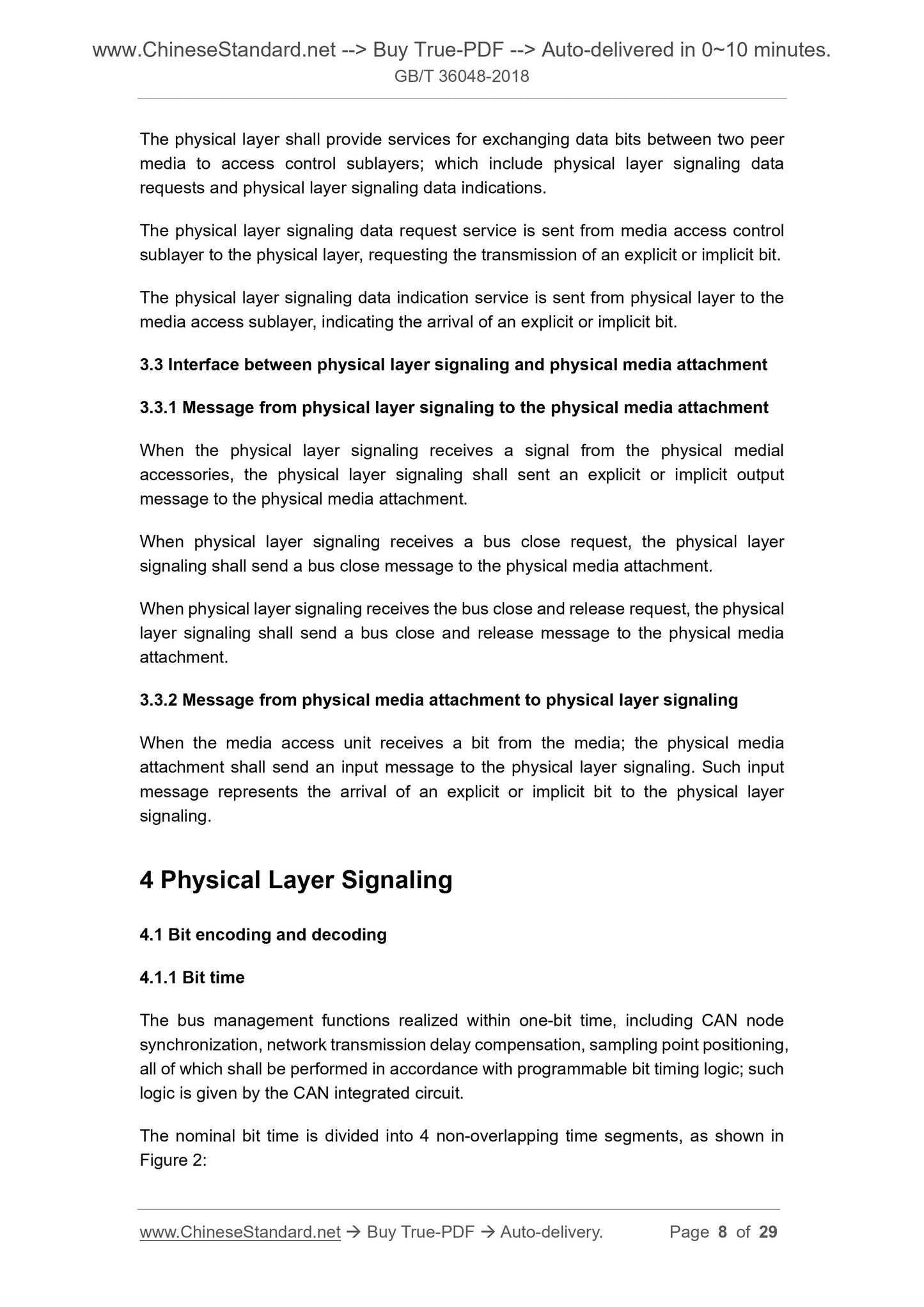 www.ChineseStandard.net --> Buy True-PDF --> Auto-delivered in 0~10 minutes.
GB/T 36048-2018

The physical layer shall provide services for exchanging data bits between two peer media to access control sublayers; which include physical layer signaling data requests and physical layer signaling data indications.

The physical layer signaling data request service is sent from media access control sublayer to the physical layer, requesting the transmission of an explicit or implicit bit.

The physical layer signaling data indication service is sent from physical layer to the media access sublayer, indicating the arrival of an explicit or implicit bit.

3.3 Interface between physical layer signaling and physical media attachment

3.3.1 Message from physical layer signaling to the physical media attachment

When the physical layer signaling receives a signal from the physical medial accessories, the physical layer signaling shall sent an explicit or implicit output message to the physical media attachment.

When physical layer signaling receives a bus close request, the physical layer signaling shall send a bus close message to the physical media attachment.

When physical layer signaling receives the bus close and release request, the physical layer signaling shall send a bus close and release message to the physical media attachment.

3.3.2 Message from physical media attachment to physical layer signaling

When the media access unit receives a bit from the media; the physical media attachment shall send an input message to the physical layer signaling. Such input message represents the arrival of an explicit or implicit bit to the physical layer signaling.

4 Physical Layer Signaling

4.1 Bit encoding and decoding

4.1.1 Bit time

The bus management functions realized within one-bit time, including CAN node synchronization, network transmission delay compensation, sampling point positioning, all of which shall be performed in accordance with programmable bit timing logic; such logic is given by the CAN integrated circuit.

The nominal bit time is divided into 4 non-overlapping time segments, as shown in Figure 2:

www.ChineseStandard.net → Buy True-PDF → Auto-delivery. Page 8 of 29